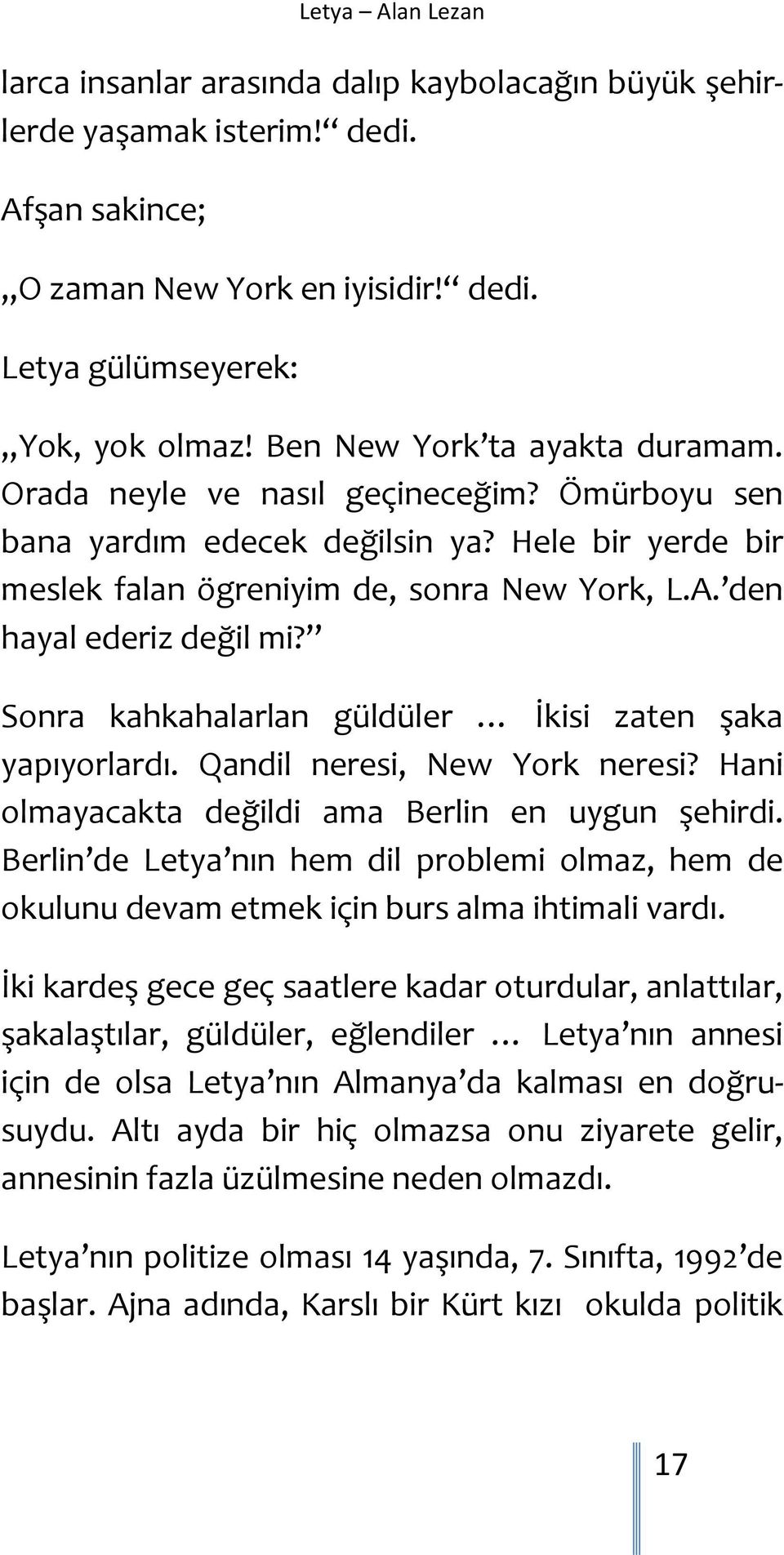 Letya – Alan Lezan

larca insanlar arasında dalıp kaybolacağın büyük şehirlerde yaşamak isterim!“ dedi.

Afşan sakince;

„O zaman New York en iyisidir!“ dedi.

Letya gülümseyerek:

„Yok, yok olmaz! Ben New York’ta ayakta duramam. Orada neyle ve nasıl geçineceğim? Ömürboyu sen bana yardım edecek değilsin ya? Hele bir yerde bir meslek falan ögreniyim de, sonra New York, L.A.’den hayal ederiz değil mi?”

Sonra kahkahalarlan güldüler … İkisi zaten şaka yapıyorlardı. Qandil neresi, New York neresi? Hani olmayacakta değildi ama Berlin en uygun şehirdi. Berlin’de Letya’nın hem dil problemi olmaz, hem de okulunu devam etmek için burs alma ihtimali vardı.

İki kardeş gece geç saatlere kadar oturdular, anlattılar, şakalaştılar, güldüler, eğlendiler … Letya’nın annesi için de olsa Letya’nın Almanya’da kalması en doğrusuydu. Altı ayda bir hiç olmazsa onu ziyarete gelir, annesinin fazla üzülmesine neden olmazdı.

Letya’nın politize olması 14 yaşında, 7. Sınıfta, 1992’de başlar. Ajna adında, Karslı bir Kürt kızı okulda politik

17